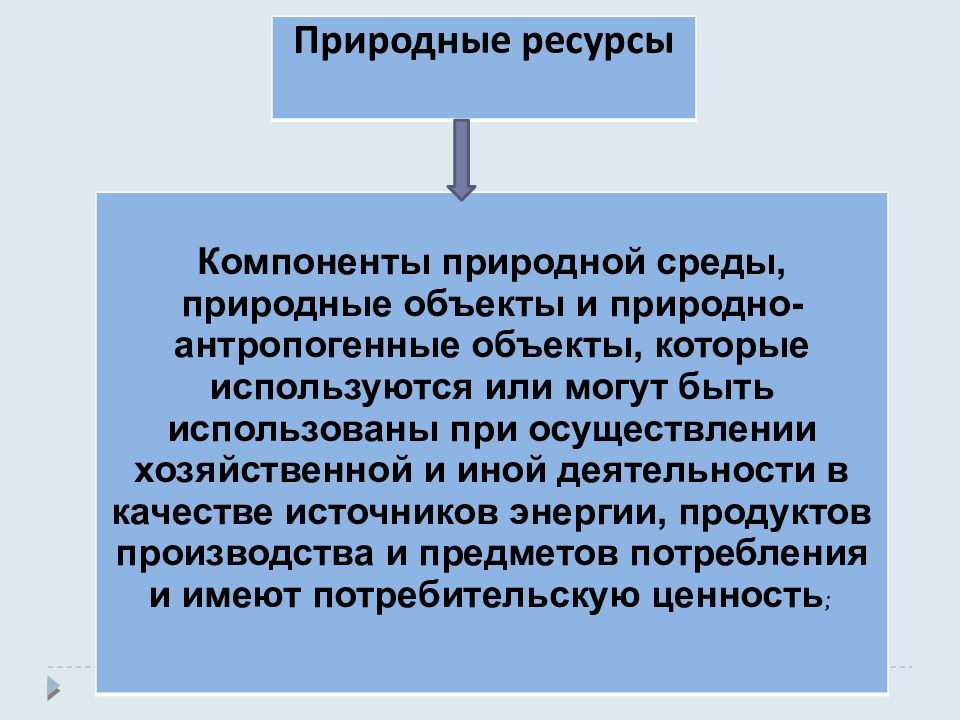 Природные ресурсы

Компоненты природной среды, природные объекты и природно-антропогенные объекты, которые используются или могут быть использованы при осуществлении хозяйственной и иной деятельности в качестве источников энергии, продуктов производства и предметов потребления и имеют потребительскую ценность;